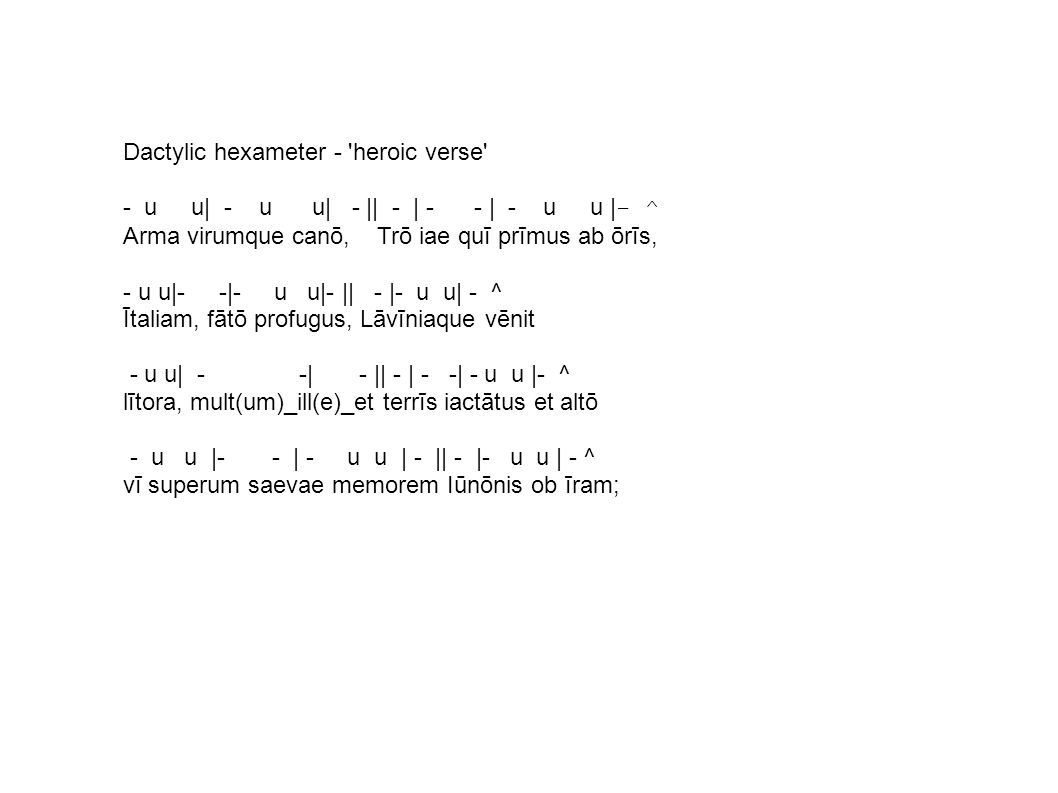 Dactylic hexameter - 'heroic verse'

- u u| - u u| - || - | - - | - u u |– ^
Arma virumque canō, Trō iae quī prīmus ab ōrīs,

- u u|- -|- u u|- || - |- u u| - ^
Ītaliam, fātō profugus, Lāvīniaque vēnit

- u u| - -| - || - | - -| - u u |- ^
lītora, mult(um)_ill(e)_et terrīs iactātus et altō

- u u |- - | - u u | - || - |- u u | - ^
vī superum saevae memorem Iūnōnis ob īram;